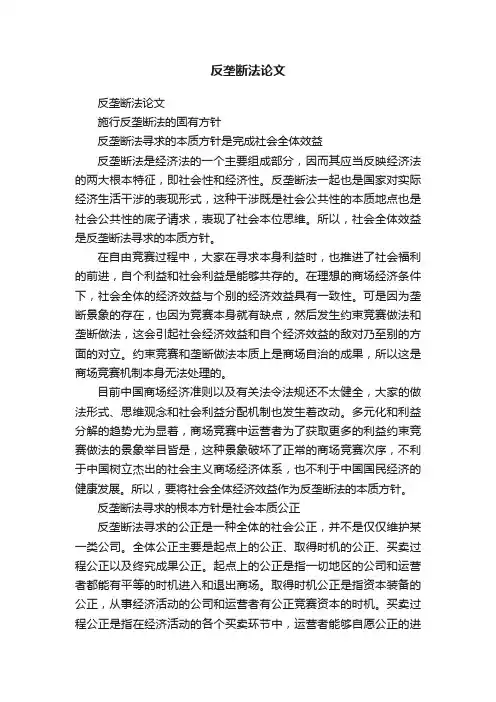 反垄断法论文

反垄断法论文

施行反垄断法的固有方针

反垄断法寻求的本质方针是完成社会全体效益

反垄断法是经济法的一个主要组成部分，因而其应当反映经济法的两大根本特征，即社会性和经济性。反垄断法一起也是国家对实际经济生活干涉的表现形式，这种干涉既是社会公共性的本质地点也是社会公共性的底子请求，表现了社会本位思维。所以，社会全体效益是反垄断法寻求的本质方针。

在自由竞赛过程中，大家在寻求本身利益时，也推进了社会福利的前进，自个利益和社会利益是能够共存的。在理想的商场经济条件下，社会全体的经济效益与个别的经济效益具有一致性。可是因为垄断景象的存在，也因为竞赛本身就有缺点，然后发生约束竞赛做法和垄断做法，这会引起社会经济效益和自个经济效益的敌对乃至别的方面的对立。约束竞赛和垄断做法本质上是商场自治的成果，所以这是商场竞赛机制本身无法处理的。

目前中国商场经济准则以及有关法令法规还不太健全，大家的做法形式、思维观念和社会利益分配机制也发生着改动。多元化和利益分解的趋势尤为显着，商场竞赛中运营者为了获取更多的利益约束竞赛做法的景象举目皆是，这种景象破坏了正常的商场竞赛次序，不利于中国树立杰出的社会主义商场经济体系，也不利于中国国民经济的健康发展。所以，要将社会全体经济效益作为反垄断法的本质方针。

反垄断法寻求的根本方针是社会本质公正

反垄断法寻求的公正是一种全体的社会公正，并不是仅仅维护某一类公司。全体公正主要是起点上的公正、取得时机的公正、买卖过程公正以及终究成果公正。起点上的公正是指一切地区的公司和运营者都能有平等的时机进入和退出商场。取得时机公正是指资本装备的公正，从事经济活动的公司和运营者有公正竞赛资本的时机。买卖过程公正是指在经济活动的各个买卖环节中，运营者能够自愿公正的进